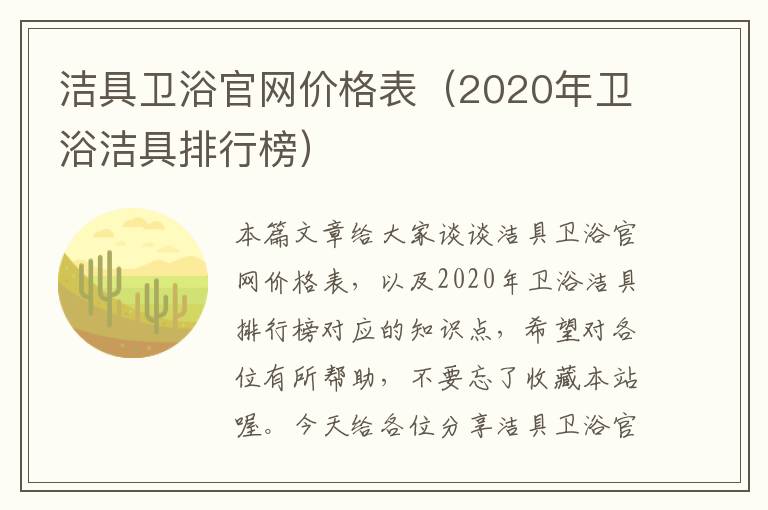 洁具卫浴官网价格表（2020年卫浴洁具排行榜）

本篇文章给大家谈谈洁具卫浴官网价格表，以及2020年卫浴洁具排行榜对应的知识点，希望对各位有所帮助，不要忘了收藏本站喔。今天给各位分享洁具卫浴官